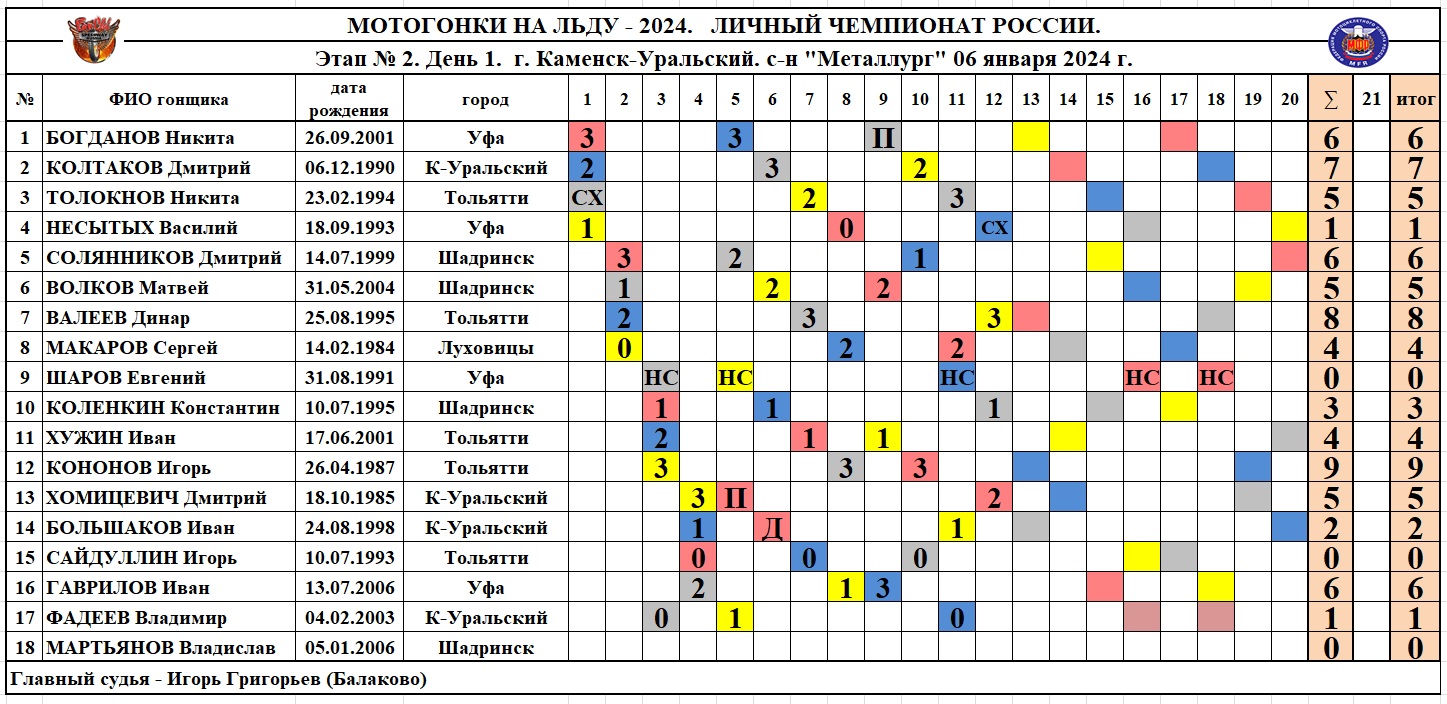 МОТОГОНКИ НА ЛЬДУ - 2024. ЛИЧНЫЙ ЧЕМПИОНАТ РОССИИ.

Этап № 2. День 1. г. Каменск-Уральский. с-н "Металлург" 06 января 2024 г.

| № | ФИО гонщика | дата рождения | город | 1 | 2 | 3 | 4 | 5 | 6 | 7 | 8 | 9 | 10 | 11 | 12 | 13 | 14 | 15 | 16 | 17 | 18 | 19 | 20 | ∑ | 21 | итог |
|---|---|---|---|---|---|---|---|---|---|---|---|---|---|---|---|---|---|---|---|---|---|---|---|---|---|---|
| 1 | БОГДАНОВ Никита | 26.09.2001 | Уфа | 3 | | | | 3 | | | | П | | | | | | | | | | | | 6 | | 6 |
| 2 | КОЛТАКОВ Дмитрий | 06.12.1990 | К-Уральский | 2 | | | | | 3 | | | | 2 | | | | | | | | | | | 7 | | 7 |
| 3 | ТОЛОКНОВ Никита | 23.02.1994 | Тольятти | СХ | | | | | | 2 | | | | 3 | | | | | | | | | | 5 | | 5 |
| 4 | НЕСЫТЫХ Василий | 18.09.1993 | Уфа | 1 | | | | | | | 0 | | | | СХ | | | | | | | | | 1 | | 1 |
| 5 | СОЛЯННИКОВ Дмитрий | 14.07.1999 | Шадринск | | 3 | | | 2 | | | | | 1 | | | | | | | | | | | 6 | | 6 |
| 6 | ВОЛКОВ Матвей | 31.05.2004 | Шадринск | | 1 | | | | 2 | | | 2 | | | | | | | | | | | | 5 | | 5 |
| 7 | ВАЛЕЕВ Динар | 25.08.1995 | Тольятти | | 2 | | | | | 3 | | | | | 3 | | | | | | | | | 8 | | 8 |
| 8 | МАКАРОВ Сергей | 14.02.1984 | Луховицы | | 0 | | | | | | 2 | | | 2 | | | | | | | | | | 4 | | 4 |
| 9 | ШАРОВ Евгений | 31.08.1991 | Уфа | | | НС | | НС | | | | | | НС | | | | | НС | | НС | | | 0 | | 0 |
| 10 | КОЛЕНКИН Константин | 10.07.1995 | Шадринск | | | 1 | | | 1 | | | | | | 1 | | | | | | | | | 3 | | 3 |
| 11 | ХУЖИН Иван | 17.06.2001 | Тольятти | | | 2 | | | | 1 | | 1 | | | | | | | | | | | | 4 | | 4 |
| 12 | КОНОНОВ Игорь | 26.04.1987 | Тольятти | | | 3 | | | | | 3 | | 3 | | | | | | | | | | | 9 | | 9 |
| 13 | ХОМИЦЕВИЧ Дмитрий | 18.10.1985 | К-Уральский | | | | 3 | П | | | | | | | 2 | | | | | | | | | 5 | | 5 |
| 14 | БОЛЬШАКОВ Иван | 24.08.1998 | К-Уральский | | | | 1 | | Д | | | | | 1 | | | | | | | | | | 2 | | 2 |
| 15 | САЙДУЛЛИН Игорь | 10.07.1993 | Тольятти | | | | 0 | | | 0 | | | 0 | | | | | | | | | | | 0 | | 0 |
| 16 | ГАВРИЛОВ Иван | 13.07.2006 | Уфа | | | | 2 | | | | 1 | 3 | | | | | | | | | | | | 6 | | 6 |
| 17 | ФАДЕЕВ Владимир | 04.02.2003 | К-Уральский | | | 0 | | 1 | | | | | | 0 | | | | | | | | | | 1 | | 1 |
| 18 | МАРТЬЯНОВ Владислав | 05.01.2006 | Шадринск | | | | | | | | | | | | | | | | | | | | | 0 | | 0 |

Главный судья - Игорь Григорьев (Балаково)